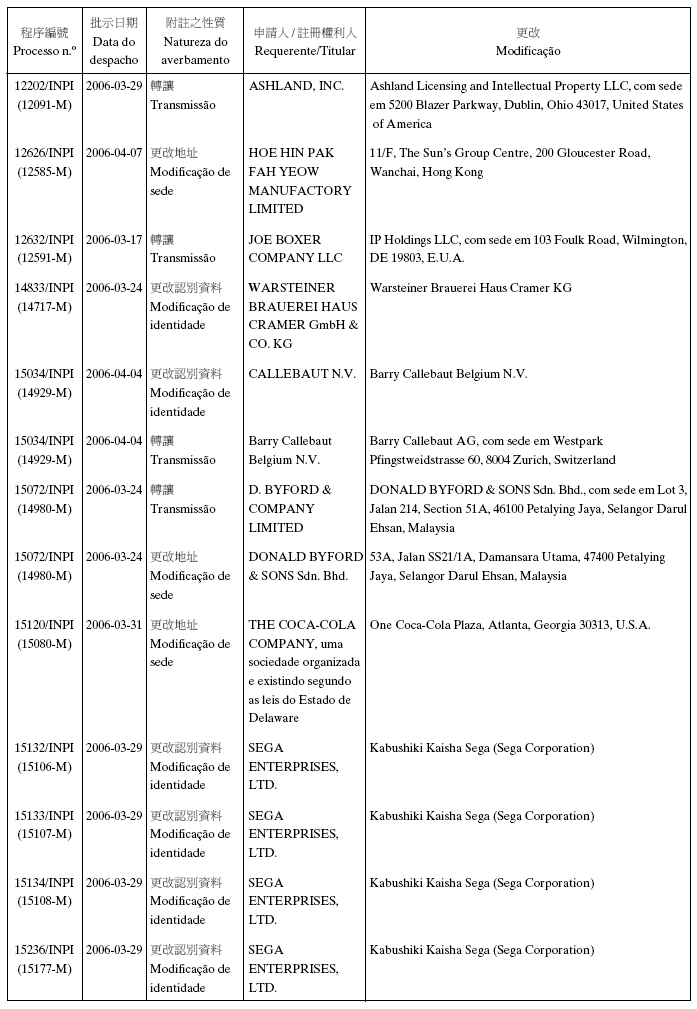 | 程序編號 Processo n.º | 批示日期 Data do despacho | 附註之性質 Natureza do averbamento | 申請人 / 註冊權利人 Requerente/Titular | 更改 Modificação |
|---|---|---|---|---|
| 12202/INPI (12091-M) | 2006-03-29 | 轉讓 Transmissão | ASHLAND, INC. | Ashland Licensing and Intellectual Property LLC, com sede em 5200 Blazer Parkway, Dublin, Ohio 43017, United States of America |
| 12626/INPI (12585-M) | 2006-04-07 | 更改地址 Modificação de sede | HOE HIN PAK FAH YEOW MANUFACTORY LIMITED | 11/F, The Sun's Group Centre, 200 Gloucester Road, Wanchai, Hong Kong |
| 12632/INPI (12591-M) | 2006-03-17 | 轉讓 Transmissão | JOE BOXER COMPANY LLC | IP Holdings LLC, com sede em 103 Foulk Road, Wilmington, DE 19803, E.U.A. |
| 14833/INPI (14717-M) | 2006-03-24 | 更改認別資料 Modificação de identidade | WARSTEINER BRAUEREI HAUS CRAMER GmbH & CO. KG | Warsteiner Brauerei Haus Cramer KG |
| 15034/INPI (14929-M) | 2006-04-04 | 更改認別資料 Modificação de identidade | CALLEBAUT N.V. | Barry Callebaut Belgium N.V. |
| 15034/INPI (14929-M) | 2006-04-04 | 轉讓 Transmissão | Barry Callebaut Belgium N.V. | Barry Callebaut AG, com sede em Westpark Pfingstweidstrasse 60, 8004 Zurich, Switzerland |
| 15072/INPI (14980-M) | 2006-03-24 | 轉讓 Transmissão | D. BYFORD & COMPANY LIMITED | DONALD BYFORD & SONS Sdn. Bhd., com sede em Lot 3, Jalan 214, Section 51A, 46100 Petalying Jaya, Selangor Darul Ehsan, Malaysia |
| 15072/INPI (14980-M) | 2006-03-24 | 更改地址 Modificação de sede | DONALD BYFORD & SONS Sdn. Bhd. | 53A, Jalan SS21/1A, Damansara Utama, 47400 Petalying Jaya, Selangor Darul Ehsan, Malaysia |
| 15120/INPI (15080-M) | 2006-03-31 | 更改地址 Modificação de sede | THE COCA-COLA COMPANY, uma sociedade organizada e existindo segundo as leis do Estado de Delaware | One Coca-Cola Plaza, Atlanta, Georgia 30313, U.S.A. |
| 15132/INPI (15106-M) | 2006-03-29 | 更改認別資料 Modificação de identidade | SEGA ENTERPRISES, LTD. | Kabushiki Kaisha Sega (Sega Corporation) |
| 15133/INPI (15107-M) | 2006-03-29 | 更改認別資料 Modificação de identidade | SEGA ENTERPRISES, LTD. | Kabushiki Kaisha Sega (Sega Corporation) |
| 15134/INPI (15108-M) | 2006-03-29 | 更改認別資料 Modificação de identidade | SEGA ENTERPRISES, LTD. | Kabushiki Kaisha Sega (Sega Corporation) |
| 15236/INPI (15177-M) | 2006-03-29 | 更改認別資料 Modificação de identidade | SEGA ENTERPRISES, LTD. | Kabushiki Kaisha Sega (Sega Corporation) |